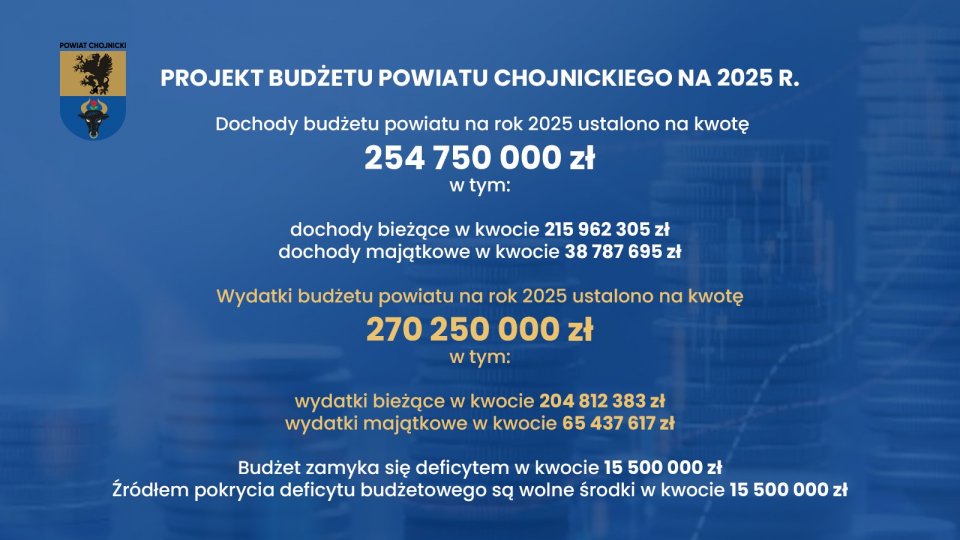 POWIAT CHOJNICKI

PROJEKT BUDŻETU POWIATU CHOJNICKIEGO NA 2025 R.

Dochody budżetu powiatu na rok 2025 ustalono na kwotę

254 750 000 zł

w tym:

dochody bieżące w kwocie 215 962 305 zł
dochody majątkowe w kwocie 38 787 695 zł

Wydatki budżetu powiatu na rok 2025 ustalono na kwotę

270 250 000 zł

w tym:

wydatki bieżące w kwocie 204 812 383 zł
wydatki majątkowe w kwocie 65 437 617 zł

Budżet zamyka się deficytem w kwocie 15 500 000 zł
Źródłem pokrycia deficytu budżetowego są wolne środki w kwocie 15 500 000 zł